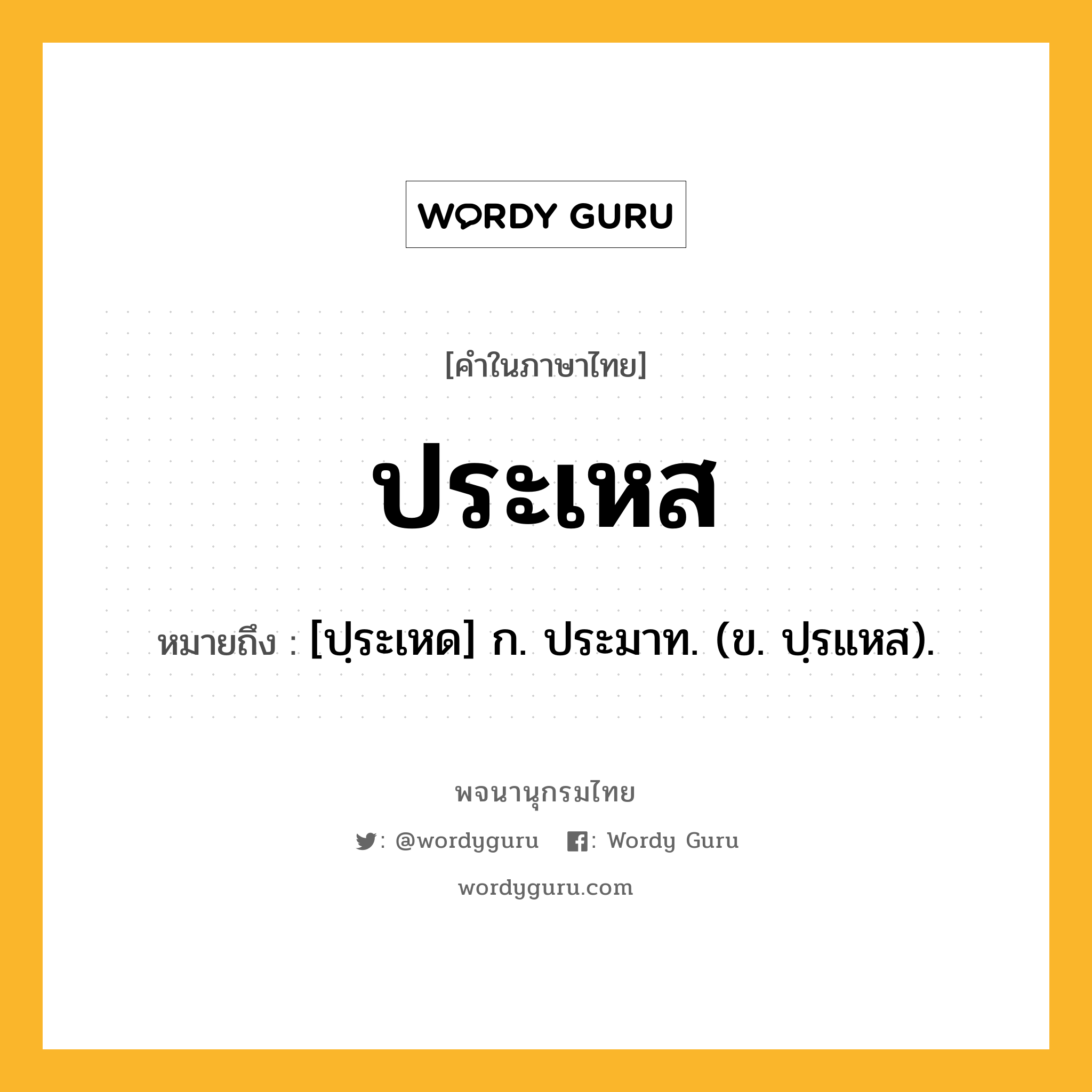 WORDY GURU

[คำในภาษาไทย]

ประเหส

หมายถึง : [ปฺระเหด] ก. ประมาท. (ข. ปฺรแหส).

พจนานุกรมไทย

: @wordyguru : Wordy Guru

wordyguru.com